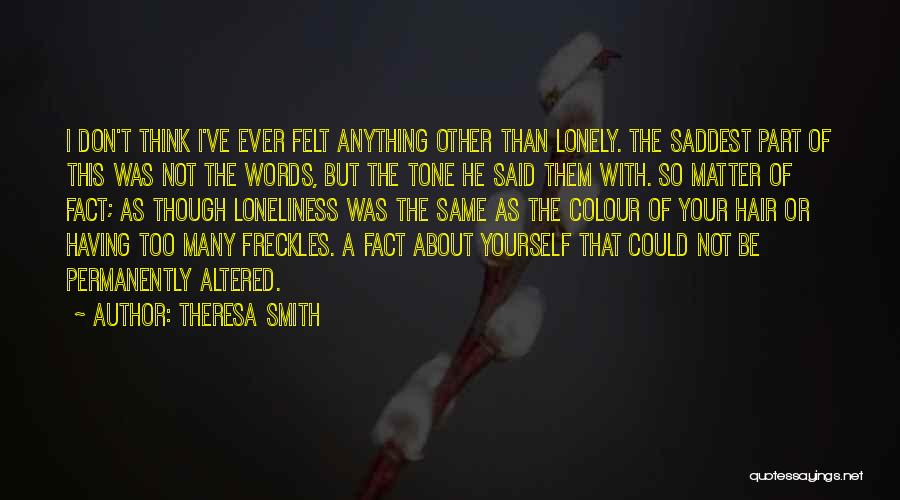 I DON'T THINK I'VE EVER FELT ANYTHING OTHER THAN LONELY. THE SADDEST PART OF THIS WAS NOT THE WORDS, BUT THE TONE HE SAID THEM WITH. SO MATTER OF FACT; AS THOUGH LONELINESS WAS THE SAME AS THE COLOUR OF YOUR HAIR OR HAVING TOO MANY FRECKLES. A FACT ABOUT YOURSELF THAT COULD NOT BE PERMANENTLY ALTERED.

~ AUTHOR: THERESA SMITH

quotessayings.net